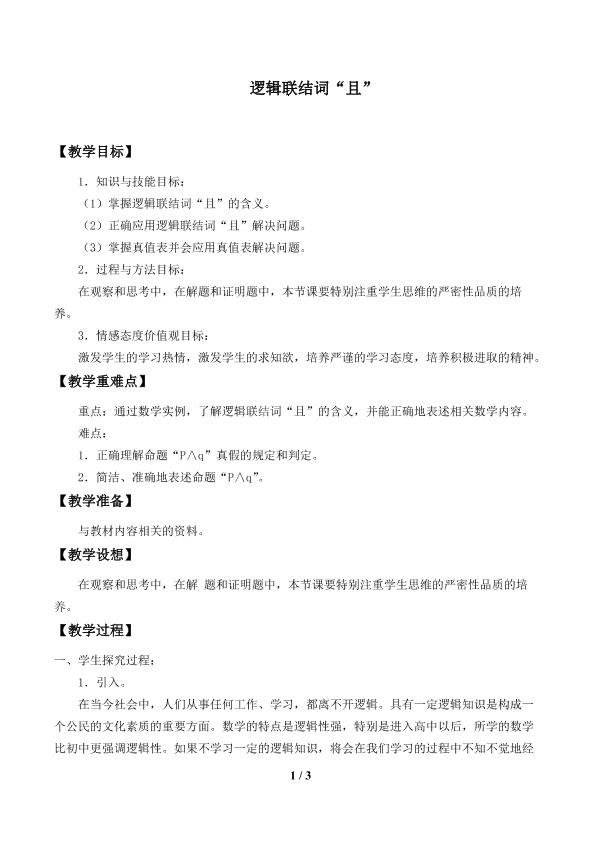 逻辑联结词“且”

【教学目标】

1．知识与技能目标：

（1）掌握逻辑联结词“且”的含义。

（2）正确应用逻辑联结词“且”解决问题。

（3）掌握真值表并会应用真值表解决问题。

2．过程与方法目标：

在观察和思考中，在解题和证明题中，本节课要特别注重学生思维的严密性品质的培养。

3．情感态度价值观目标：

激发学生的学习热情，激发学生的求知欲，培养严谨的学习态度，培养积极进取的精神。

【教学重难点】

重点：通过数学实例，了解逻辑联结词“且”的含义，并能正确地表述相关数学内容。

难点：

1．正确理解命题“P∧q”真假的规定和判定。

2．简洁、准确地表述命题“P∧q”。

【教学准备】

与教材内容相关的资料。

【教学设想】

在观察和思考中，在解 题和证明题中，本节课要特别注重学生思维的严密性品质的培养。

【教学过程】

一、学生探究过程：

1．引入。

在当今社会中，人们从事任何工作、学习，都离不开逻辑。具有一定逻辑知识是构成一个公民的文化素质的重要方面。数学的特点是逻辑性强，特别是进入高中以后，所学的数学比初中更强调逻辑性。如果不学习一定的逻辑知识，将会在我们学习的过程中不知不觉地经

1 / 3